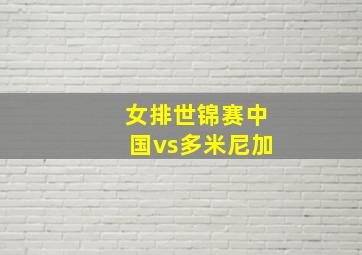 女排世锦赛中国vs多米尼加